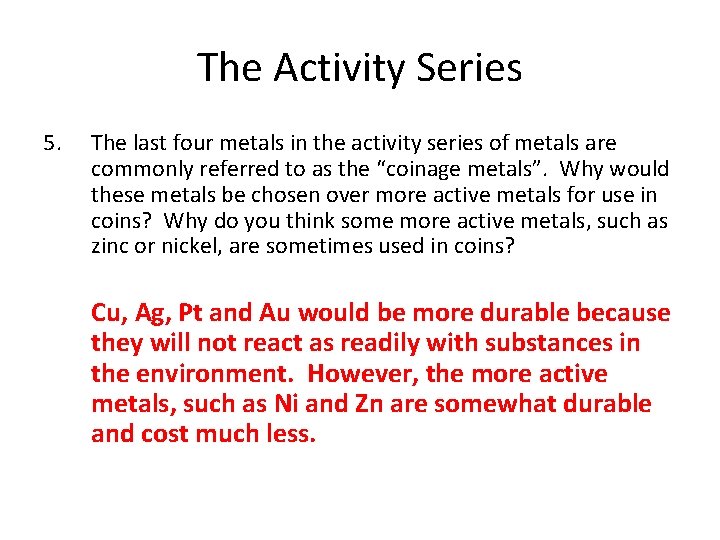 The Activity Series

5. The last four metals in the activity series of metals are commonly referred to as the “coinage metals”. Why would these metals be chosen over more active metals for use in coins? Why do you think some more active metals, such as zinc or nickel, are sometimes used in coins?

Cu, Ag, Pt and Au would be more durable because they will not react as readily with substances in the environment. However, the more active metals, such as Ni and Zn are somewhat durable and cost much less.